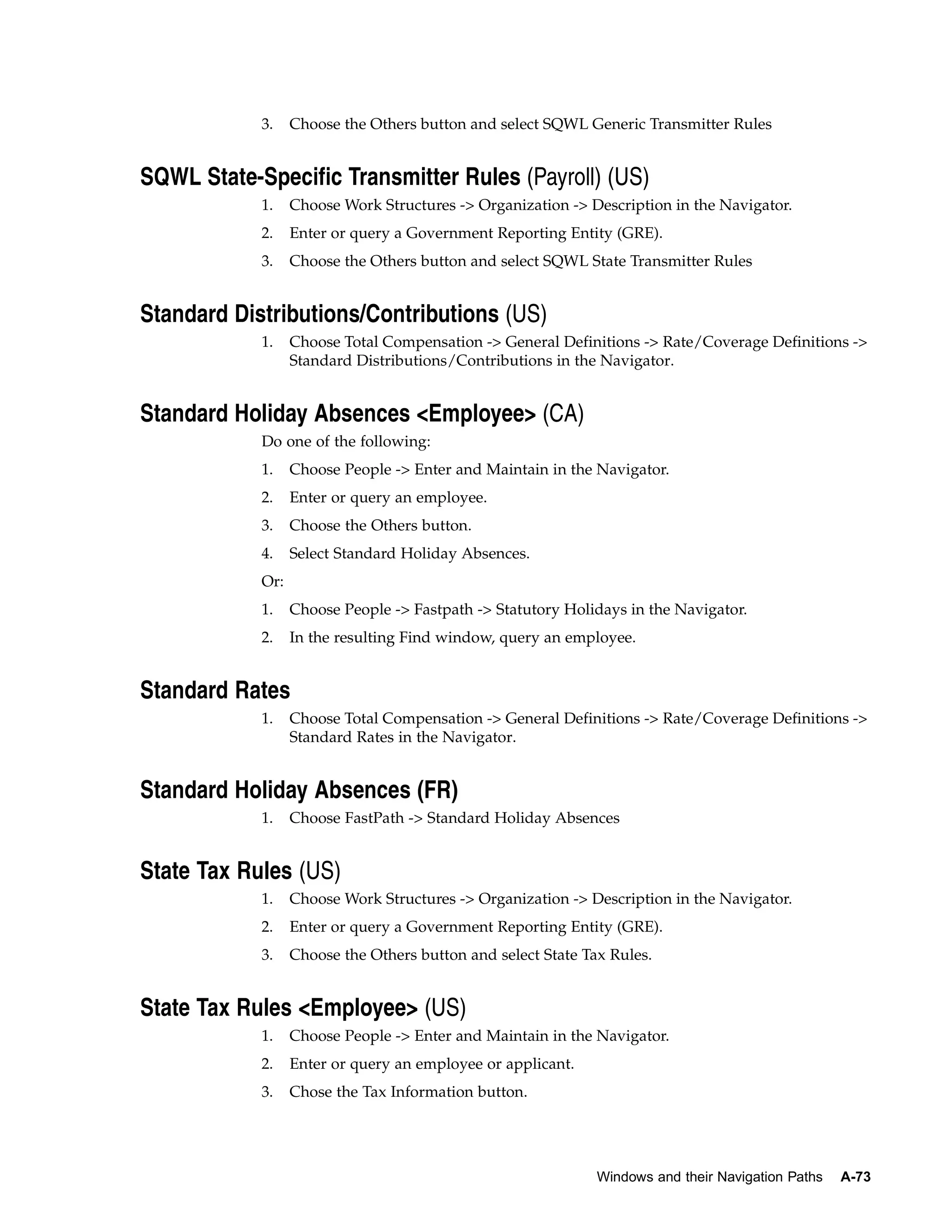 3. Choose the Others button and select SQWL Generic Transmitter Rules

SQWL State-Specific Transmitter Rules (Payroll) (US)

1. Choose Work Structures -> Organization -> Description in the Navigator.

2. Enter or query a Government Reporting Entity (GRE).

3. Choose the Others button and select SQWL State Transmitter Rules

Standard Distributions/Contributions (US)

1. Choose Total Compensation -> General Definitions -> Rate/Coverage Definitions -> Standard Distributions/Contributions in the Navigator.

Standard Holiday Absences <Employee> (CA)

Do one of the following:

1. Choose People -> Enter and Maintain in the Navigator.

2. Enter or query an employee.

3. Choose the Others button.

4. Select Standard Holiday Absences.

Or:

1. Choose People -> Fastpath -> Statutory Holidays in the Navigator.

2. In the resulting Find window, query an employee.

Standard Rates

1. Choose Total Compensation -> General Definitions -> Rate/Coverage Definitions -> Standard Rates in the Navigator.

Standard Holiday Absences (FR)

1. Choose FastPath -> Standard Holiday Absences

State Tax Rules (US)

1. Choose Work Structures -> Organization -> Description in the Navigator.

2. Enter or query a Government Reporting Entity (GRE).

3. Choose the Others button and select State Tax Rules.

State Tax Rules <Employee> (US)

1. Choose People -> Enter and Maintain in the Navigator.

2. Enter or query an employee or applicant.

3. Chose the Tax Information button.

Windows and their Navigation Paths A-73